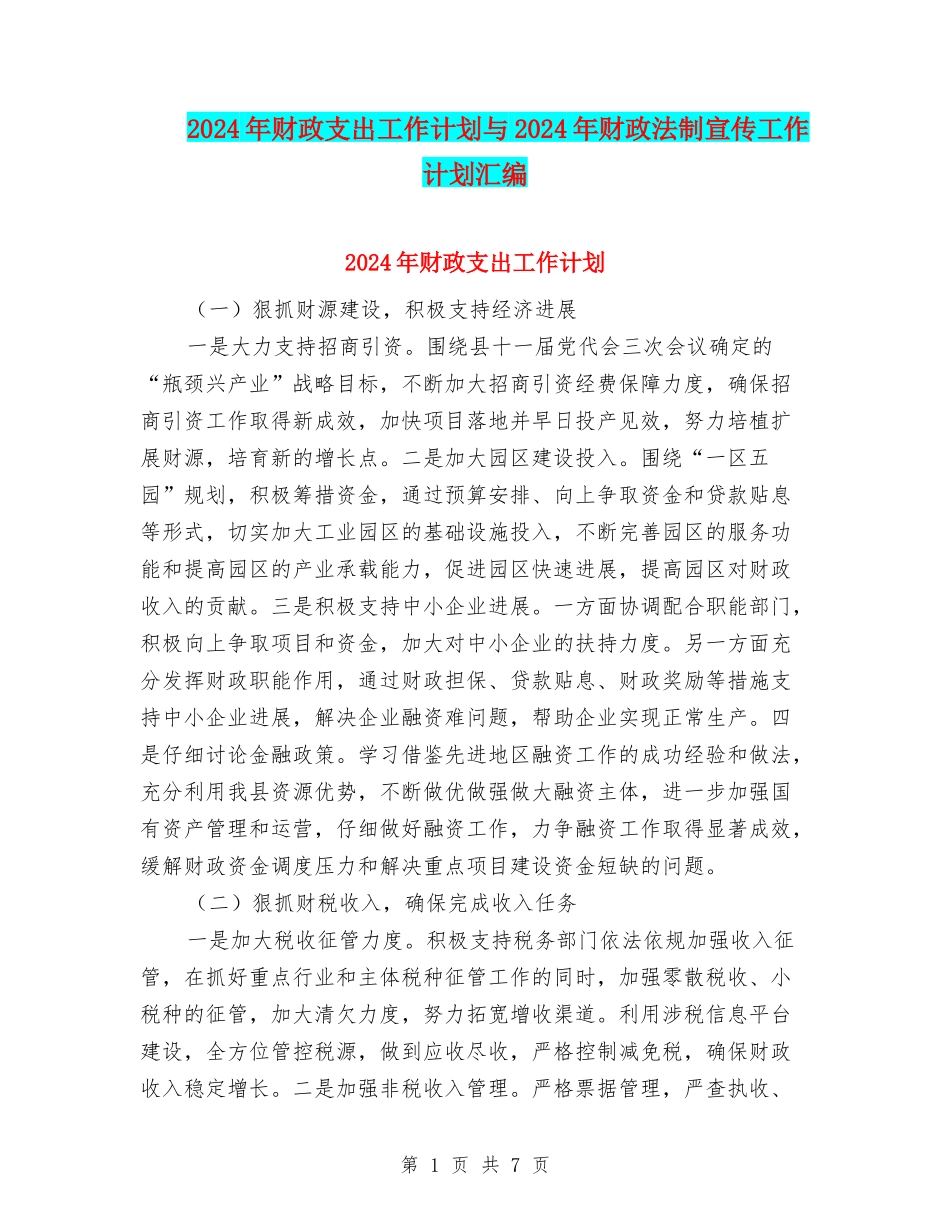 2024年财政支出工作计划与2024年财政法制宣传工作计划汇编

2024年财政支出工作计划

（一）狠抓财源建设，积极支持经济进展

一是大力支持招商引资。围绕县十一届党代会三次会议确定的“瓶颈兴产业”战略目标，不断加大招商引资经费保障力度，确保招商引资工作取得新成效，加快项目落地并早日投产见效，努力培植扩展财源，培育新的增长点。二是加大园区建设投入。围绕“一区五园”规划，积极筹措资金，通过预算安排、向上争取资金和贷款贴息等形式，切实加大工业园区的基础设施投入，不断完善园区的服务功能和提高园区的产业承载能力，促进园区快速进展，提高园区对财政收入的贡献。三是积极支持中小企业进展。一方面协调配合职能部门，积极向上争取项目和资金，加大对中小企业的扶持力度。另一方面充分发挥财政职能作用，通过财政担保、贷款贴息、财政奖励等措施支持中小企业进展，解决企业融资难问题，帮助企业实现正常生产。四是仔细讨论金融政策。学习借鉴先进地区融资工作的成功经验和做法，充分利用我县资源优势，不断做优做强做大融资主体，进一步加强国有资产管理和运营，仔细做好融资工作，力争融资工作取得显著成效，缓解财政资金调度压力和解决重点项目建设资金短缺的问题。

（二）狠抓财税收入，确保完成收入任务

一是加大税收征管力度。积极支持税务部门依法依规加强收入征管，在抓好重点行业和主体税种征管工作的同时，加强零散税收、小税种的征管，加大清欠力度，努力拓宽增收渠道。利用涉税信息平台建设，全方位管控税源，做到应收尽收，严格控制减免税，确保财政收入稳定增长。二是加强非税收入管理。严格票据管理，严查执收、

第 1 页 共 7 页